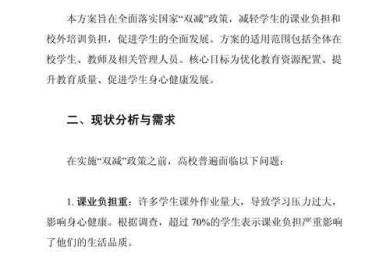 本方案旨在全面落实国家“双减”政策，减轻学生的课业负担和校外培训负担，促进学生的全面发展。方案的适用范围包括全体在校学生、教师及相关管理人员。核心目标为优化教育资源配置、提升教育质量、促进学生身心健康发展。

二、现状分析与需求

在实施“双减”政策之前，高校普遍面临以下问题：

1. 课业负担重：许多学生课外作业量大，导致学习压力过大，影响身心健康。根据调查，超过 70%的学生表示课业负担严重影响了他们的生活品质。